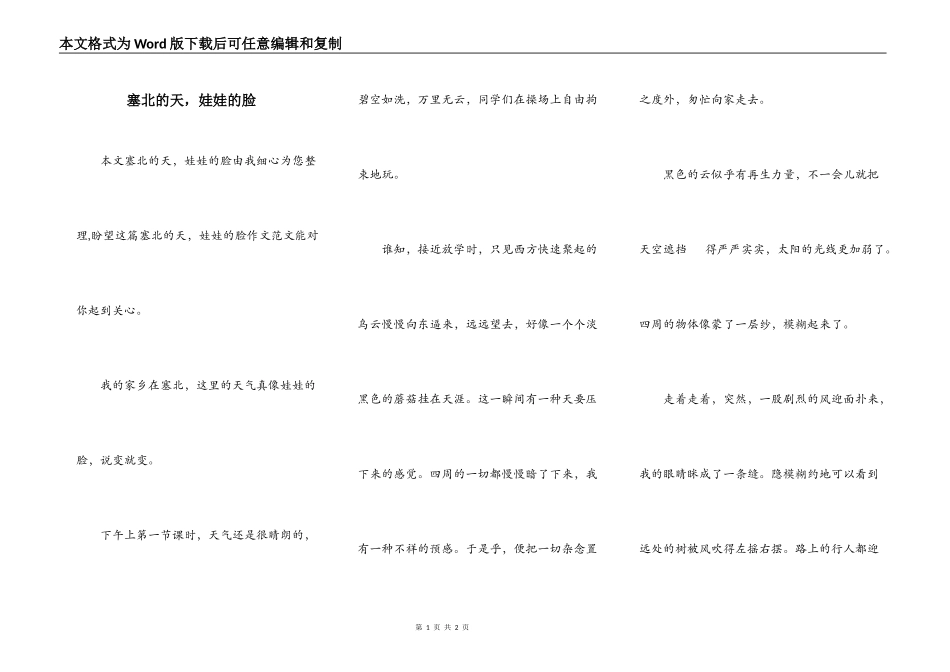 本文格式为Word版下载后可任意编辑和复制

塞北的天，娃娃的脸

本文塞北的天，娃娃的脸由我细心为您整理,盼望这篇塞北的天，娃娃的脸作文范文能对你起到关心。

我的家乡在塞北，这里的天气真像娃娃的脸，说变就变。

下午上第一节课时，天气还是很晴朗的，碧空如洗，万里无云，同学们在操场上自由拘束地玩。

谁知，接近放学时，只见西方快速聚起的乌云慢慢向东逼来，远远望去，好像一个个淡黑色的蘑菇挂在天涯。这一瞬间有一种天要压下来的感觉。四周的一切都慢慢暗了下来，我有一种不祥的预感。于是乎，便把一切杂念置之度外，匆忙向家走去。

黑色的云似乎有再生力量，不一会儿就把天空遮挡 得严严实实，太阳的光线更加弱了。四周的物体像蒙了一层纱，模糊起来了。

走着走着，突然，一股剧烈的风迎面扑来，我的眼睛眯成了一条缝。隐模糊约地可以看到远处的树被风吹得左摇右摆。路上的行人都迎

第 1 页 共 2 页